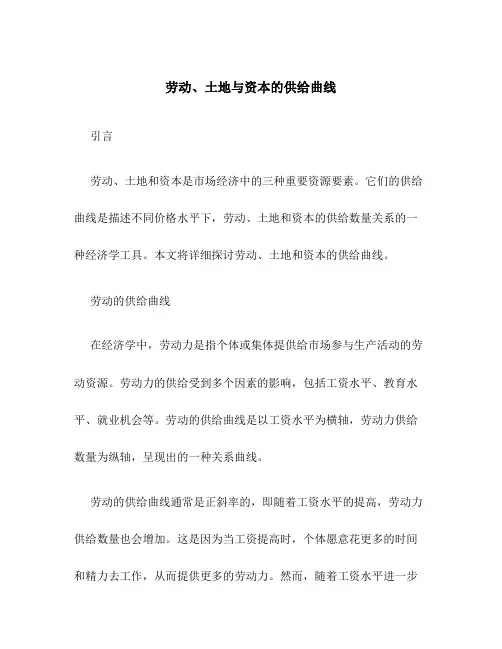 劳动、土地与资本的供给曲线

引言

劳动、土地和资本是市场经济中的三种重要资源要素。它们的供给曲线是描述不同价格水平下，劳动、土地和资本的供给数量关系的一种经济学工具。本文将详细探讨劳动、土地和资本的供给曲线。

劳动的供给曲线

在经济学中，劳动力是指个体或集体提供给市场参与生产活动的劳动资源。劳动力的供给受到多个因素的影响，包括工资水平、教育水平、就业机会等。劳动的供给曲线是以工资水平为横轴，劳动力供给数量为纵轴，呈现出的一种关系曲线。

劳动的供给曲线通常是正斜率的，即随着工资水平的提高，劳动力供给数量也会增加。这是因为当工资提高时，个体愿意花更多的时间和精力去工作，从而提供更多的劳动力。然而，随着工资水平进一步